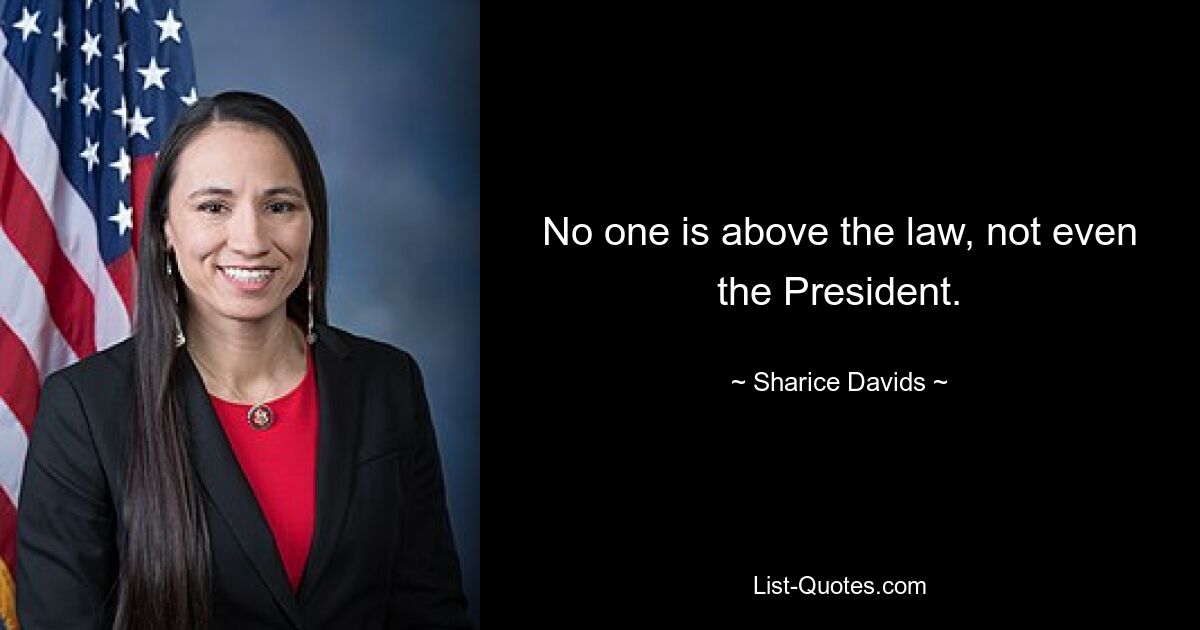 No one is above the law, not even the President.

~ Sharice Davids ~

List-Quotes.com